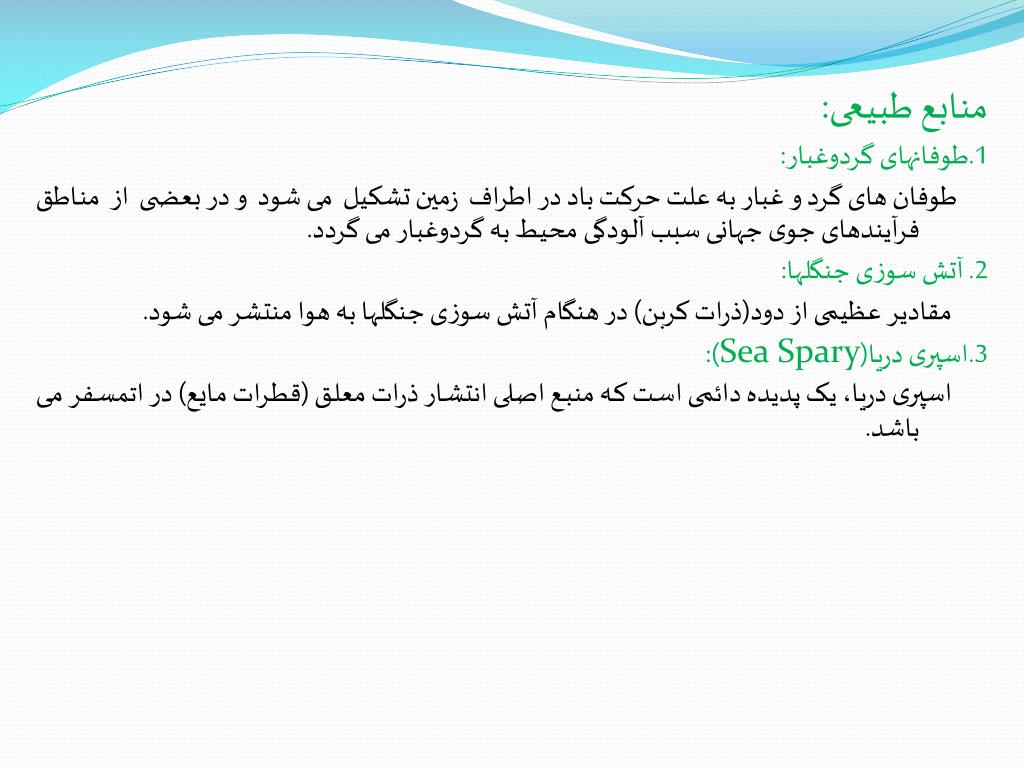 منابع طبیعی:

1.طوفانهای گردوغبار:

طوفان های گرد و غبار به علت حرکت باد در اطراف زمین تشکیل می شود و در بعضی از مناطق فرآیندهای جوی جهانی سبب آلودگی محیط به گردوغبار می گردد.

2. آتش سوزی جنگلها:

مقادیر عظیمی از دود(ذرات کربن) در هنگام آتش سوزی جنگلها به هوا منتشر می شود.

3.اسپری دریا(Sea Spary):

اسپری دریا، یک پدیده دائمی است که منبع اصلی انتشار ذرات معلق (قطرات مایع) در اتمسفر می باشد.